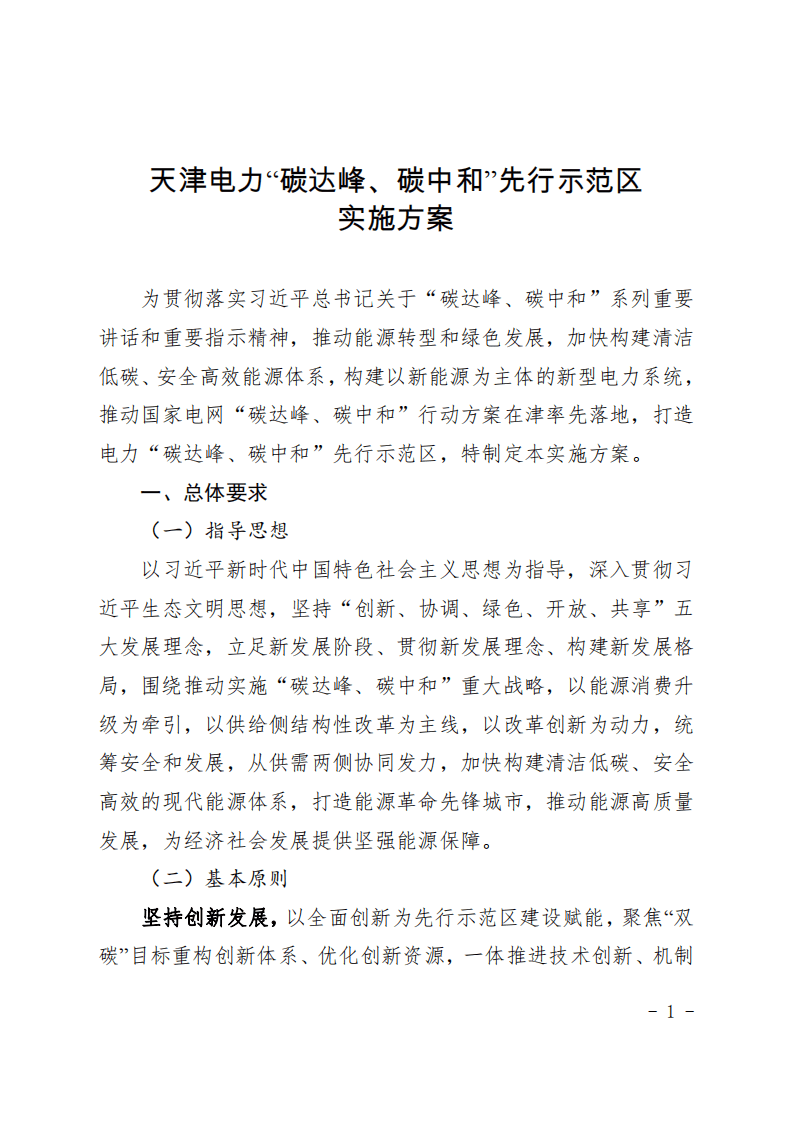 天津电力“碳达峰、碳中和”先行示范区
实施方案

为贯彻落实习近平总书记关于“碳达峰、碳中和”系列重要讲话和重要指示精神，推动能源转型和绿色发展，加快构建清洁低碳、安全高效能源体系，构建以新能源为主体的新型电力系统，推动国家电网“碳达峰、碳中和”行动方案在津率先落地，打造电力“碳达峰、碳中和”先行示范区，特制定本实施方案。

一、总体要求

（一）指导思想

以习近平新时代中国特色社会主义思想为指导，深入贯彻习近平生态文明思想，坚持“创新、协调、绿色、开放、共享”五大发展理念，立足新发展阶段、贯彻新发展理念、构建新发展格局，围绕推动实施“碳达峰、碳中和”重大战略，以能源消费升级为牵引，以供给侧结构性改革为主线，以改革创新为动力，统筹安全和发展，从供需两侧协同发力，加快构建清洁低碳、安全高效的现代能源体系，打造能源革命先锋城市，推动能源高质量发展，为经济社会发展提供坚强能源保障。

（二）基本原则

坚持创新发展，以全面创新为先行示范区建设赋能，聚焦“双碳”目标重构创新体系、优化创新资源，一体推进技术创新、机制

- 1 -